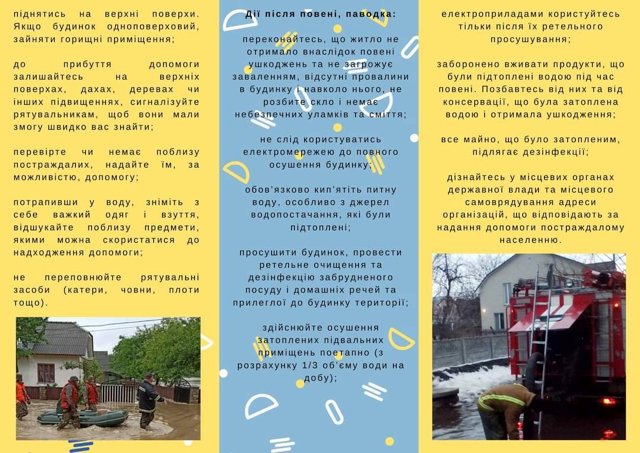 піднятись на верхні поверхи. Якщо будинок одноповерховий, зайняти горищні приміщення;

до прибуття допомоги залишайтесь на верхніх поверхах, дахах, деревах чи інших підвищеннях, сигналізуйте рятувальникам, щоб вони мали змогу швидко вас знайти;

перевірте чи немає поблизу постраждалих, надайте їм, за можливістю, допомогу;

потрапивши у воду, зніміть з себе важкий одяг і взуття, відшукайте поблизу предмети, якими можна скористатися до надходження допомоги;

не переповнюйте рятувальні засоби (катери, човни, плоти тощо).

Дії після повені, паводка:

переконайтесь, що житло не отримало внаслідок повені ушкоджень та не загрожує заваленням, відсутні провалини в будинку і навколо нього, не розбите скло і немає небезпечних уламків та сміття;

не слід користуватись електромережею до повного осушення будинку;

обов'язково кип'ятіть питну воду, особливо з джерел водопостачання, які були підтоплені;

просушити будинок, провести ретельне очищення та дезінфекцію забрудненого посуду і домашніх речей та прилеглої до будинку території;

здійснюйте осушення затоплених підвальних приміщень поетапно (з розрахунку 1/3 об'єму води на добу);

електроприладами користуйтесь тільки після їх ретельного просушування;

заборонено вживати продукти, що були підтоплені водою під час повені. Позбавтесь від них та від консервації, що була затоплена водою і отримала ушкодження;

все майно, що було затопленим, підлягає дезінфекції;

дізнайтесь у місцевих органах державної влади та місцевого самоврядування адреси організацій, що відповідають за надання допомоги постраждалому населенню.